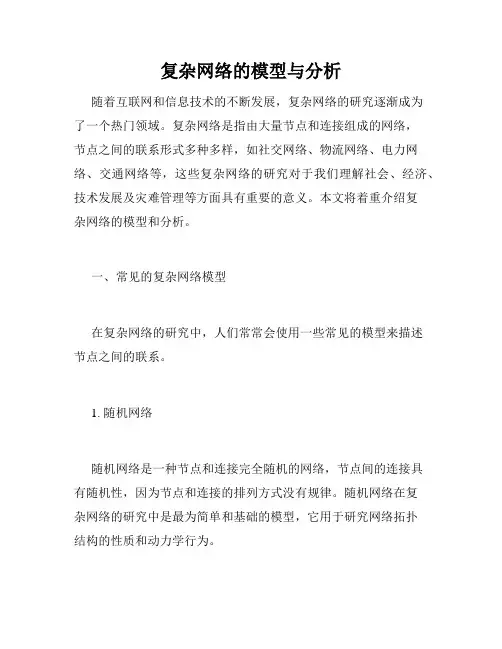 复杂网络的模型与分析

随着互联网和信息技术的不断发展，复杂网络的研究逐渐成为了一个热门领域。复杂网络是指由大量节点和连接组成的网络，节点之间的联系形式多种多样，如社交网络、物流网络、电力网络、交通网络等，这些复杂网络的研究对于我们理解社会、经济、技术发展及灾难管理等方面具有重要的意义。本文将着重介绍复杂网络的模型和分析。

一、常见的复杂网络模型

在复杂网络的研究中，人们常常会使用一些常见的模型来描述节点之间的联系。

1. 随机网络

随机网络是一种节点和连接完全随机的网络，节点间的连接具有随机性，因为节点和连接的排列方式没有规律。随机网络在复杂网络的研究中是最为简单和基础的模型，它用于研究网络拓扑结构的性质和动力学行为。